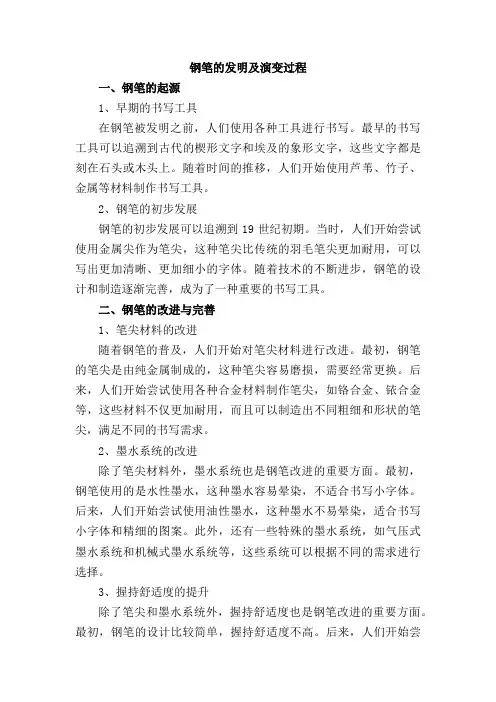 钢笔的发明及演变过程

一、钢笔的起源

1、早期的书写工具

在钢笔被发明之前，人们使用各种工具进行书写。最早的书写工具可以追溯到古代的楔形文字和埃及的象形文字，这些文字都是刻在石头或木头上。随着时间的推移，人们开始使用芦苇、竹子、金属等材料制作书写工具。

2、钢笔的初步发展

钢笔的初步发展可以追溯到 19 世纪初期。当时，人们开始尝试使用金属尖作为笔尖，这种笔尖比传统的羽毛笔尖更加耐用，可以写出更加清晰、更加细小的字体。随着技术的不断进步，钢笔的设计和制造逐渐完善，成为了一种重要的书写工具。

二、钢笔的改进与完善

1、笔尖材料的改进

随着钢笔的普及，人们开始对笔尖材料进行改进。最初，钢笔的笔尖是由纯金属制成的，这种笔尖容易磨损，需要经常更换。后来，人们开始尝试使用各种合金材料制作笔尖，如铬合金、铱合金等，这些材料不仅更加耐用，而且可以制造出不同粗细和形状的笔尖，满足不同的书写需求。

2、墨水系统的改进

除了笔尖材料外，墨水系统也是钢笔改进的重要方面。最初，钢笔使用的是水性墨水，这种墨水容易晕染，不适合书写小字体。后来，人们开始尝试使用油性墨水，这种墨水不易晕染，适合书写小字体和精细的图案。此外，还有一些特殊的墨水系统，如气压式墨水系统和机械式墨水系统等，这些系统可以根据不同的需求进行选择。

3、握持舒适度的提升

除了笔尖和墨水系统外，握持舒适度也是钢笔改进的重要方面。最初，钢笔的设计比较简单，握持舒适度不高。后来，人们开始尝